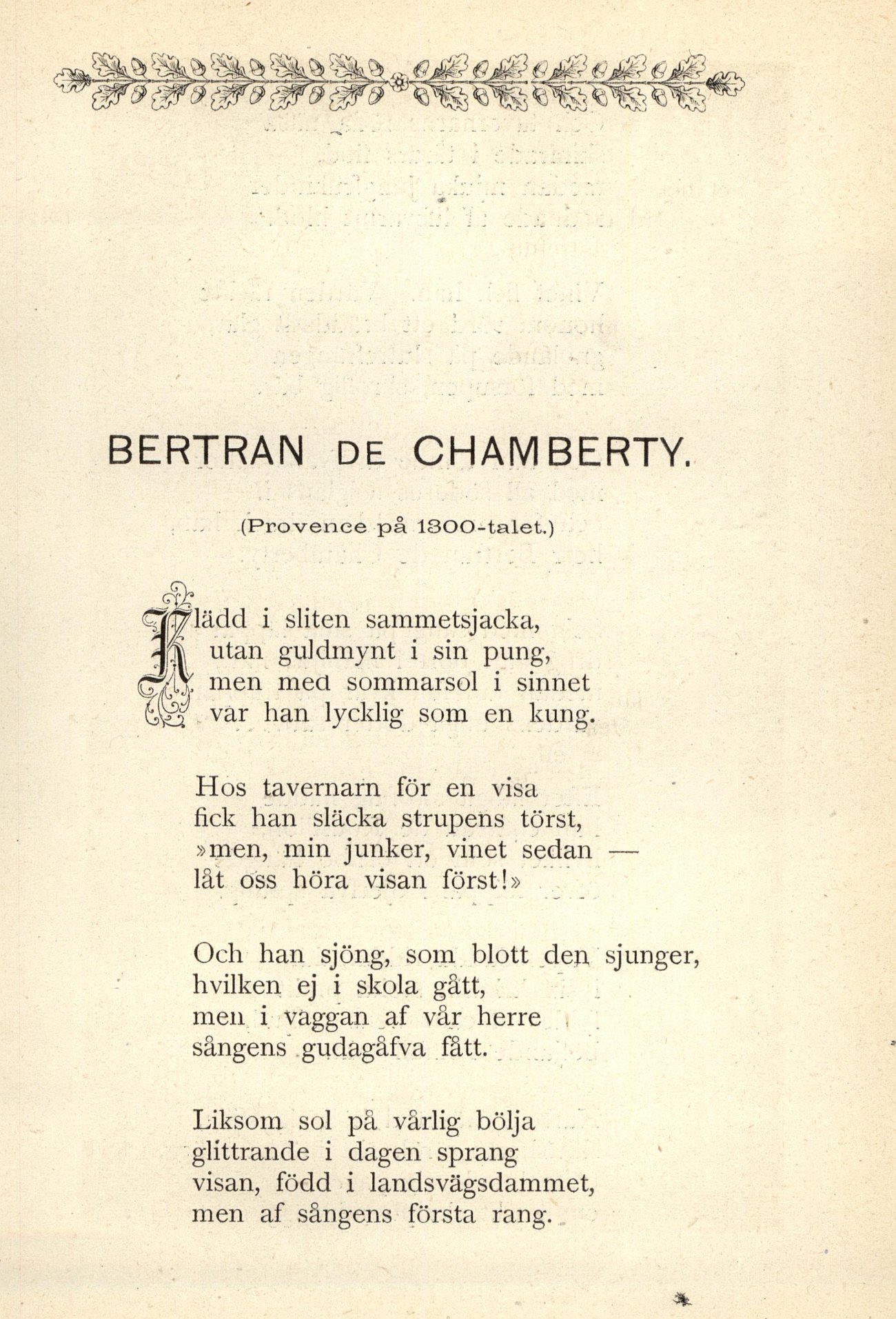 BERTRAN DE CHAMBERTY.

(Provence på 1300-talet.)

Klädd i sliten sammetsjacka,
utan guldmynt i sin pung,
men med sommarsol i sinnet
var han lycklig som en kung.

Hos tavernarn för en visa
fick han släcka strupens törst,
»men, min junker, vinet sedan —
låt oss höra visan först!»

Och han sjöng, som blott den sjunger,
hvilken ej i skola gått,
men i vaggan af vår herre
sångens gudagåfva fått.

Liksom sol på vårlig bölja
glittrande i dagen sprang
visan, född i landsvägsdammet,
men af sångens första rang.